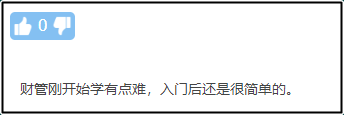 0

财管刚开始学有点难，入门后还是很简单的。